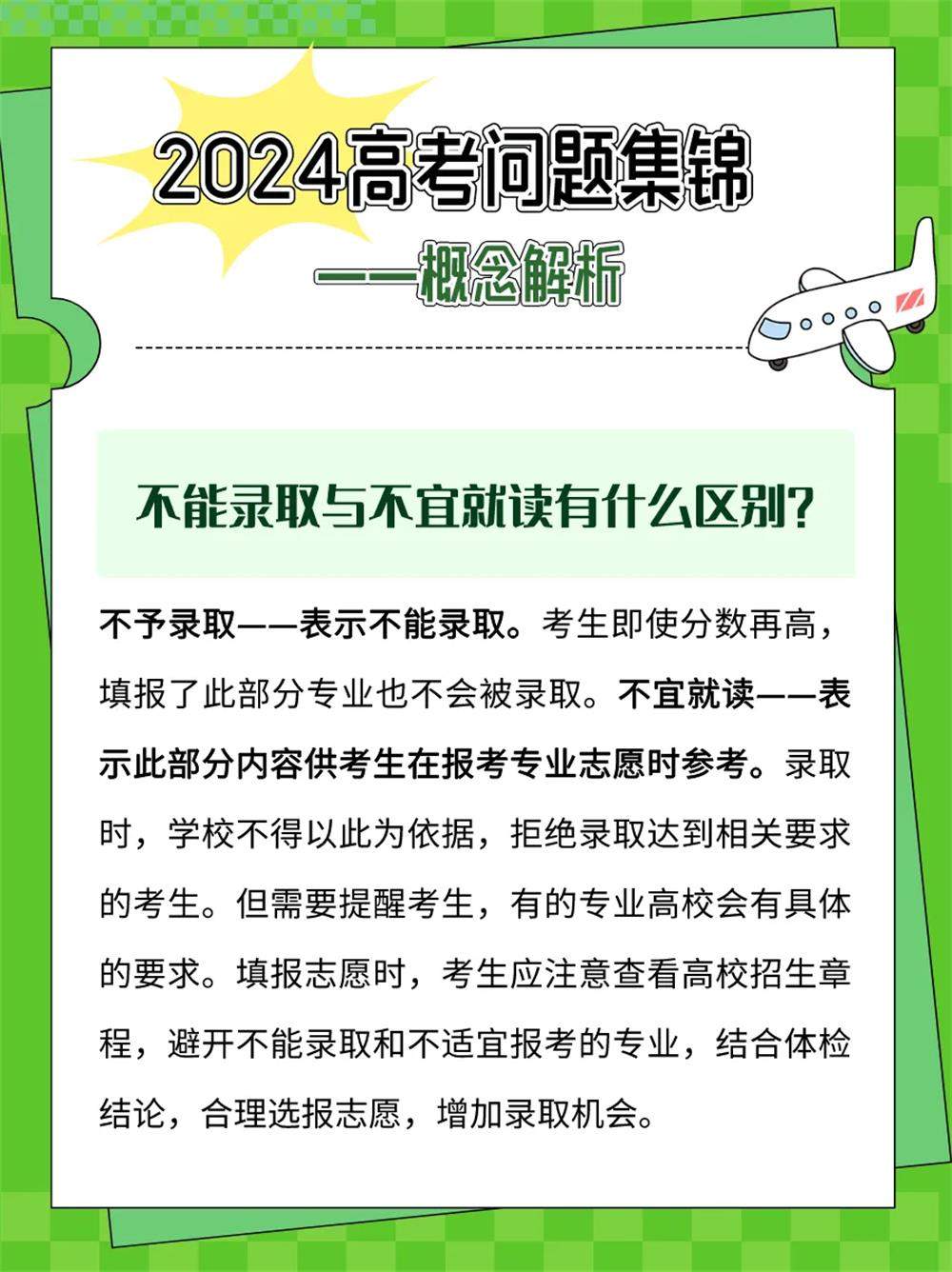 2024高考问题集锦

——概念解析

不能录取与不宜就读有什么区别?

不予录取——表示不能录取。考生即使分数再高，填报了此部分专业也不会被录取。不宜就读——表示此部分内容供考生在报考专业志愿时参考。录取时，学校不得以此为依据，拒绝录取达到相关要求的考生。但需要提醒考生，有的专业高校会有具体的要求。填报志愿时，考生应注意查看高校招生章程，避开不能录取和不适宜报考的专业，结合体检结论，合理选报志愿，增加录取机会。